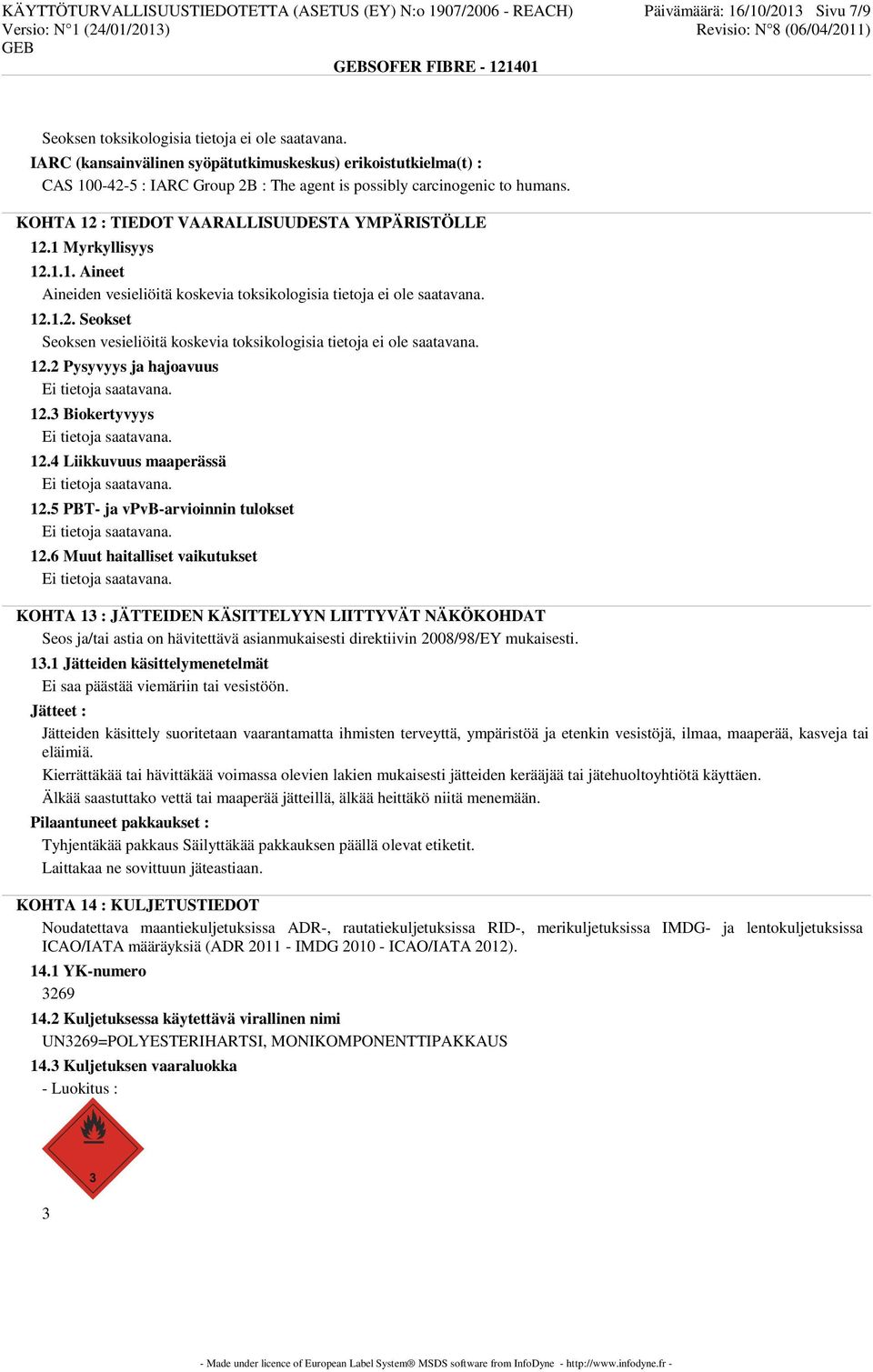 KÄYTTÖTURVALLISUUSTIEDOTETTA (ASETUS (EY) N:o 1907/2006 - REACH) Päivämäärä: 16/10/2013 Sivu 7/9
Versio: N°1 (24/01/2013) Revisio: N°8 (06/04/2011)
GEB
GEBSOFER FIBRE - 121401

Seoksen toksikologisia tietoja ei ole saatavana.
IARC (kansainvälinen syöpätutkimuskeskus) erikoistutkielma(t) :
CAS 100-42-5 : IARC Group 2B : The agent is possibly carcinogenic to humans.

KOHTA 12 : TIEDOT VAARALLISUUDESTA YMPÄRISTÖLLE
12.1 Myrkyllisyys
12.1.1. Aineet
Aineiden vesieliöitä koskevia toksikologisia tietoja ei ole saatavana.
12.1.2. Seokset
Seoksen vesieliöitä koskevia toksikologisia tietoja ei ole saatavana.
12.2 Pysyvyys ja hajoavuus
Ei tietoja saatavana.
12.3 Biokertyvyys
Ei tietoja saatavana.
12.4 Liikkuvuus maaperässä
Ei tietoja saatavana.
12.5 PBT- ja vPvB-arvioinnin tulokset
Ei tietoja saatavana.
12.6 Muut haitalliset vaikutukset
Ei tietoja saatavana.

KOHTA 13 : JÄTTEIDEN KÄSITTELYYN LIITTYVÄT NÄKÖKOHDAT
Seos ja/tai astia on hävitettävä asianmukaisesti direktiivin 2008/98/EY mukaisesti.
13.1 Jätteiden käsittelymenetelmät
Ei saa päästää viemäriin tai vesistöön.
Jätteet :
Jätteiden käsittely suoritetaan vaarantamatta ihmisten terveyttä, ympäristöä ja etenkin vesistöjä, ilmaa, maaperää, kasveja tai eläimiä.
Kierrättäkää tai hävittäkää voimassa olevien lakien mukaisesti jätteiden kerääjää tai jätehuoltoyhtiötä käyttäen.
Älkää saastuttako vettä tai maaperää jätteillä, älkää heittäkö niitä menemään.
Pilaantuneet pakkaukset :
Tyhjentäkää pakkaus Säilyttäkää pakkauksen päällä olevat etiketit.
Laittakaa ne sovittuun jäteastiaan.

KOHTA 14 : KULJETUSTIEDOT
Noudatettava maantiekuljetuksissa ADR-, rautatiekuljetuksissa RID-, merikuljetuksissa IMDG- ja lentokuljetuksissa ICAO/IATA määräyksiä (ADR 2011 - IMDG 2010 - ICAO/IATA 2012).
14.1 YK-numero
3269
14.2 Kuljetuksessa käytettävä virallinen nimi
UN3269=POLYESTERIHARTSI, MONIKOMPONENTTIPAKKAUS
14.3 Kuljetuksen vaaraluokka
- Luokitus :
3
3

- Made under licence of European Label System® MSDS software from InfoDyne - http://www.infodyne.fr -